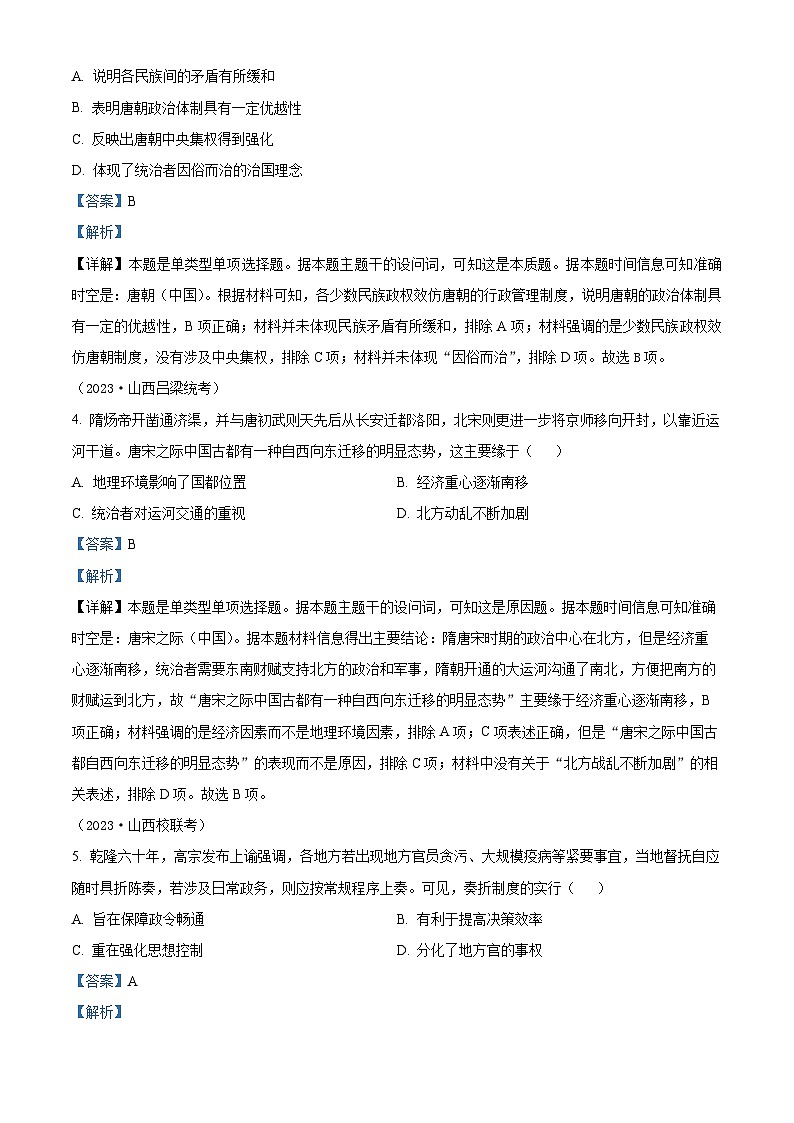 A. 说明各民族间的矛盾有所缓和

B. 表明唐朝政治体制具有一定优越性

C. 反映出唐朝中央集权得到强化

D. 体现了统治者因俗而治的治国理念

【答案】B

【解析】

【详解】本题是单类型单项选择题。据本题主题干的设问词，可知这是本质题。据本题时间信息可知准确时空是：唐朝（中国）。根据材料可知，各少数民族政权效仿唐朝的行政管理制度，说明唐朝的政治体制具有一定的优越性，B项正确；材料并未体现民族矛盾有所缓和，排除A项；材料强调的是少数民族政权效仿唐朝制度，没有涉及中央集权，排除C项；材料并未体现“因俗而治”，排除D项。故选B项。

（2023·山西吕梁统考）

4. 隋炀帝开凿通济渠，并与唐初武则天先后从长安迁都洛阳，北宋则更进一步将京师移向开封，以靠近运河干道。唐宋之际中国古都有一种自西向东迁移的明显态势，这主要缘于（　　）

A. 地理环境影响了国都位置

B. 经济重心逐渐南移

C. 统治者对运河交通的重视

D. 北方动乱不断加剧

【答案】B

【解析】

【详解】本题是单类型单项选择题。据本题主题干的设问词，可知这是原因题。据本题时间信息可知准确时空是：唐宋之际（中国）。据本题材料信息得出主要结论：隋唐宋时期的政治中心在北方，但是经济重心逐渐南移，统治者需要东南财赋支持北方的政治和军事，隋朝开通的大运河沟通了南北，方便把南方的财赋运到北方，故“唐宋之际中国古都有一种自西向东迁移的明显态势”主要缘于经济重心逐渐南移，B项正确；材料强调的是经济因素而不是地理环境因素，排除A项；C项表述正确，但是“唐宋之际中国古都自西向东迁移的明显态势”的表现而不是原因，排除C项；材料中没有关于“北方战乱不断加剧”的相关表述，排除D项。故选B项。

（2023·山西校联考）

5. 乾隆六十年，高宗发布上谕强调，各地方若出现地方官员贪污、大规模疫病等紧要事宜，当地督抚自应随时具折陈奏，若涉及日常政务，则应按常规程序上奏。可见，奏折制度的实行（　　）

A. 旨在保障政令畅通

B. 有利于提高决策效率

C. 重在强化思想控制

D. 分化了地方官的事权

【答案】A

【解析】